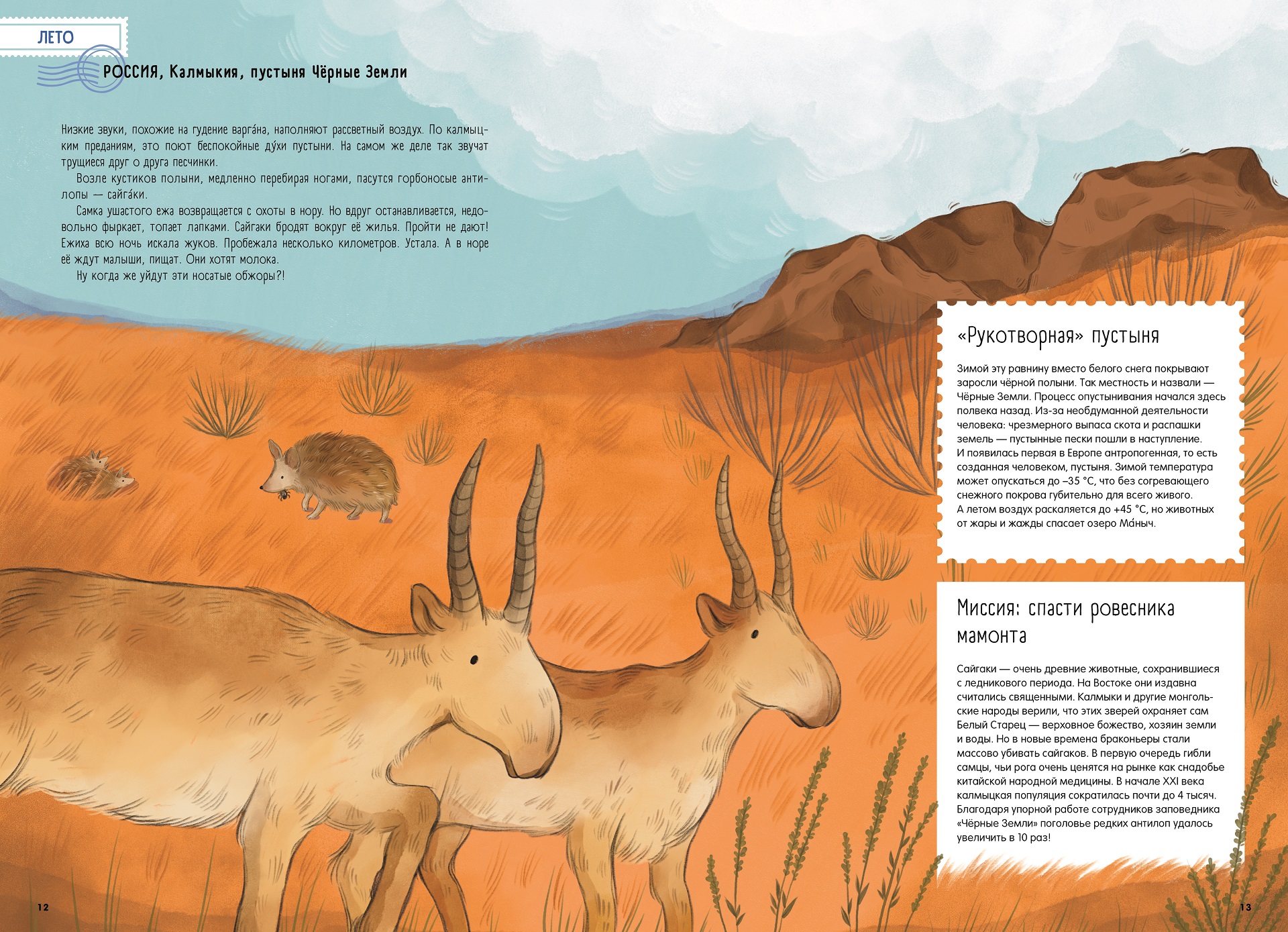 ЛЕТО

РОССИЯ, Калмыкия, пустыня Чёрные Земли

Низкие звуки, похожие на гудение варга́на, наполняют рассветный воздух. По калмыцким преданиям, это поют беспокойные ду́хи пустыни. На самом же деле так звучат трущиеся друг о друга песчинки.

Возле кустиков полыни, медленно перебирая ногами, пасутся горбоносые антилопы — сайга́ки.

Самка ушастого ежа возвращается с охоты в нору. Но вдруг останавливается, недовольно фыркает, топает лапками. Сайгаки бродят вокруг её жилья. Пройти не дают! Ежиха всю ночь искала жуков. Пробежала несколько километров. Устала. А в норе её ждут малыши, пищат. Они хотят молока.

Ну когда же уйдут эти носатые обжоры?!

«Рукотворная» пустыня

Зимой эту равнину вместо белого снега покрывают заросли чёрной полыни. Так местность и назвали — Чёрные Земли. Процесс опустынивания начался здесь полвека назад. Из-за необдуманной деятельности человека: чрезмерного выпаса скота и распашки земель — пустынные пески пошли в наступление. И появилась первая в Европе антропогенная, то есть созданная человеком, пустыня. Зимой температура может опускаться до –35 °C, что без согревающего снежного покрова губительно для всего живого. А летом воздух раскаляется до +45 °C, но животных от жары и жажды спасает озеро Ма́ныч.

Миссия: спасти ровесника мамонта

Сайгаки — очень древние животные, сохранившиеся с ледникового периода. На Востоке они издавна считались священными. Калмыки и другие монгольские народы верили, что этих зверей охраняет сам Белый Старец — верховное божество, хозяин земли и воды. Но в новые времена браконьеры стали массово убивать сайгаков. В первую очередь гибли самцы, чьи рога очень ценятся на рынке как снадобье китайской народной медицины. В начале XXI века калмыцкая популяция сократилась почти до 4 тысяч. Благодаря упорной работе сотрудников заповедника «Чёрные Земли» поголовье редких антилоп удалось увеличить в 10 раз!

12

13